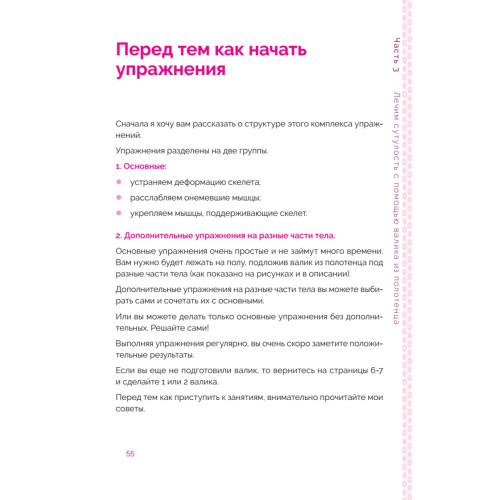 Перед тем как начать упражнения

Сначала я хочу вам рассказать о структуре этого комплекса упражнений.

Упражнения разделены на две группы.

1. Основные:

устраняем деформацию скелета;

расслабляем онемевшие мышцы;

укрепляем мышцы, поддерживающие скелет.

2. Дополнительные упражнения на разные части тела.

Основные упражнения очень простые и не займут много времени. Вам нужно будет лежать на полу, подложив валик из полотенца под разные части тела (как показано на рисунках и в описании).

Дополнительные упражнения на разные части тела вы можете выбирать сами и сочетать их с основными.

Или вы можете делать только основные упражнения без дополнительных. Решайте сами!

Выполняя упражнения регулярно, вы очень скоро заметите положительные результаты.

Если вы еще не подготовили валик, то вернитесь на страницы 6-7 и сделайте 1 или 2 валика.

Перед тем как приступить к занятиям, внимательно прочитайте мои советы.

55

Часть 3 Лечим сутулость с помощью валика из полотенца